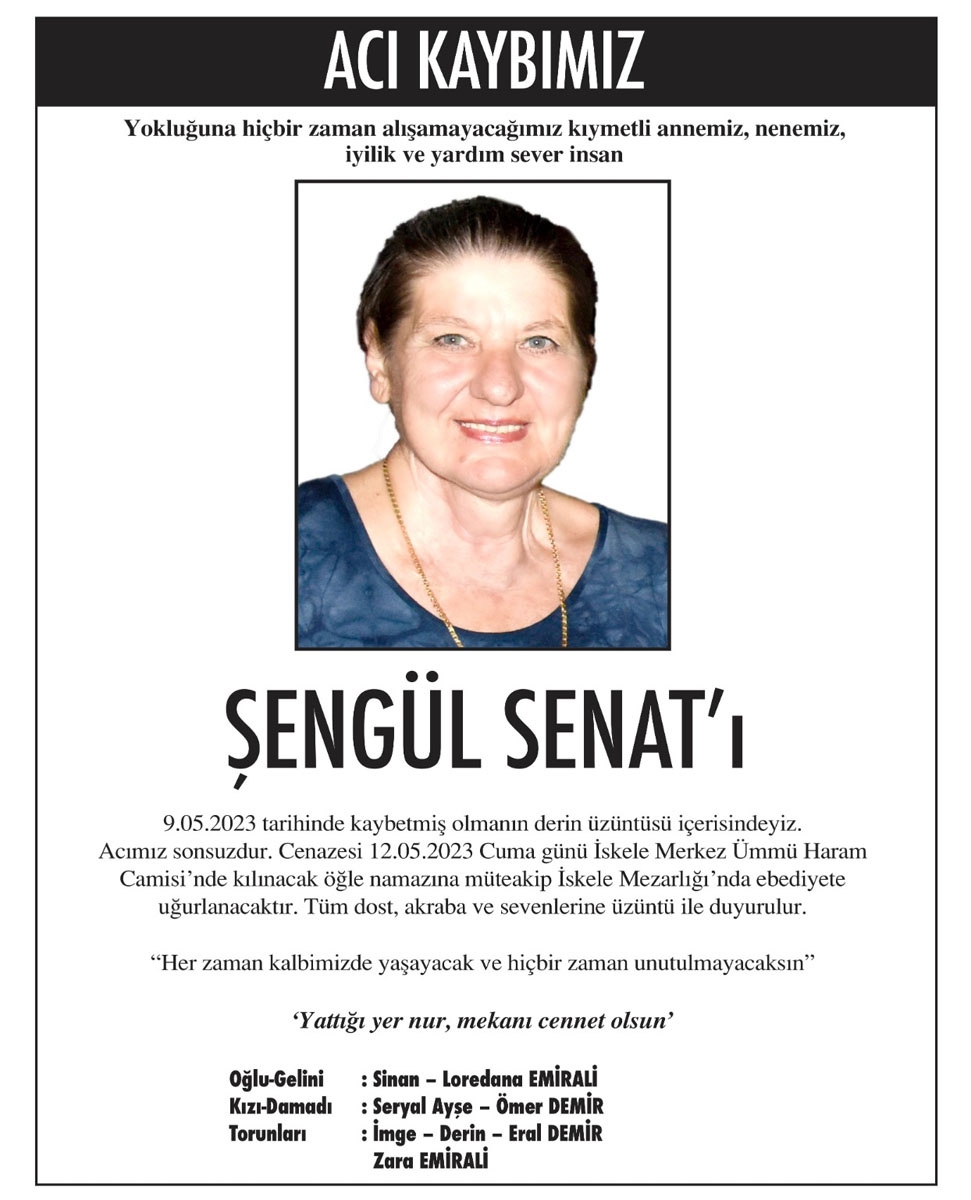 ACI KAYBIMIZ

Yokluğuna hiçbir zaman alışamayacağımız kıymetli annemiz, nenemiz, iyilik ve yardım sever insan

ŞENGÜL SENAT'ı

9.05.2023 tarihinde kaybetmiş olmanın derin üzüntüsü içerisindeyiz. Acımız sonsuzdur. Cenazesi 12.05.2023 Cuma günü İskele Merkez Ümmü Haram Camisi'nde kılınacak öğle namazına müteakip İskele Mezarlığı'nda ebediyete uğurlanacaktır. Tüm dost, akraba ve sevenlerine üzüntü ile duyurulur.

"Her zaman kalbimizde yaşayacak ve hiçbir zaman unutulmayacaksın"

'Yattığı yer nur, mekanı cennet olsun'

Oğlu-Gelini : Sinan – Loredana EMİRALİ
Kızı-Damadı : Seryal Ayşe – Ömer DEMİR
Torunları : İmge – Derin – Eral DEMİR
Zara EMİRALİ